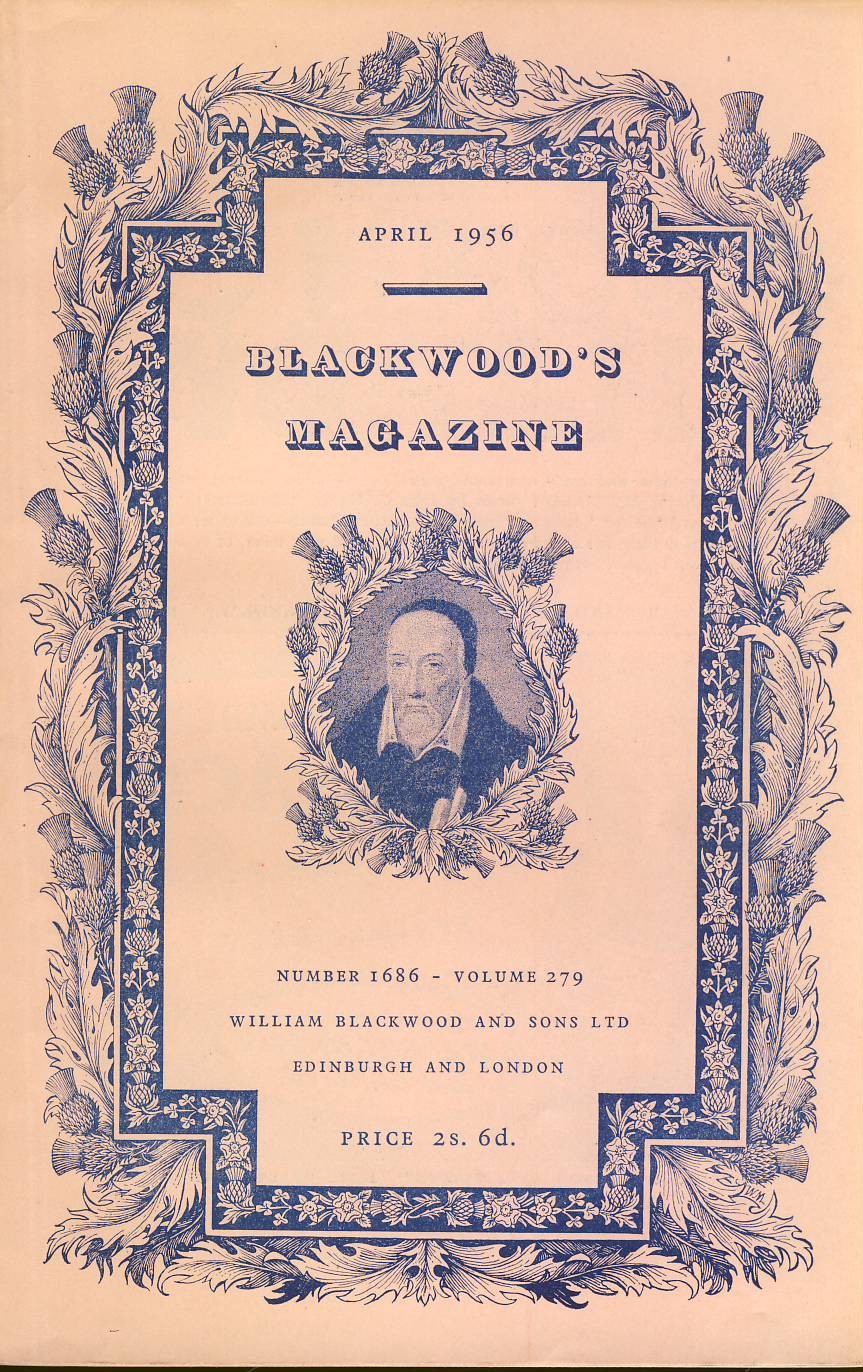 APRIL 1956

BLACKWOOD'S

MAGAZINE

NUMBER 1686 - VOLUME 279

WILLIAM BLACKWOOD AND SONS LTD

EDINBURGH AND LONDON

PRICE 2s. 6d.